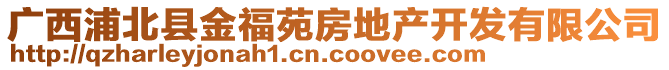 广西浦北县金福苑房地产开发有限公司
http://qzharleyjonah1.cn.coovee.com